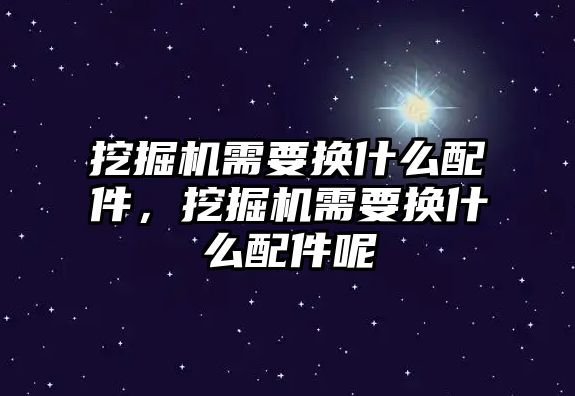 挖掘机需要换什么配件，挖掘机需要换什么配件呢